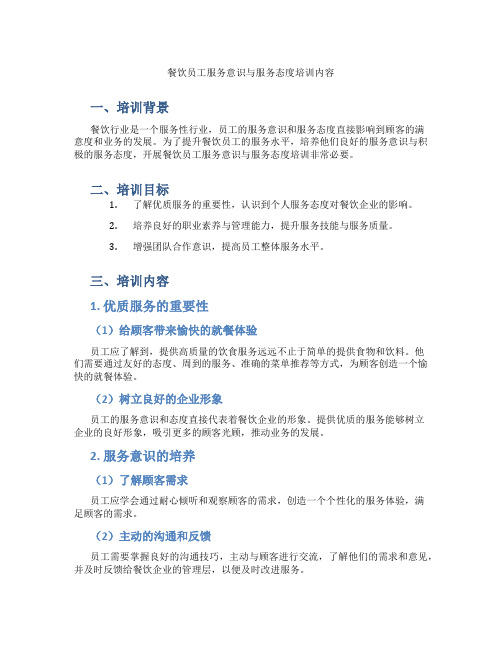 餐饮员工服务意识与服务态度培训内容

一、培训背景

餐饮行业是一个服务性行业，员工的服务意识和服务态度直接影响到顾客的满意度和业务的发展。为了提升餐饮员工的服务水平，培养他们良好的服务意识与积极的服务态度，开展餐饮员工服务意识与服务态度培训非常必要。

二、培训目标

1. 了解优质服务的重要性，认识到个人服务态度对餐饮企业的影响。

2. 培养良好的职业素养与管理能力，提升服务技能与服务质量。

3. 增强团队合作意识，提高员工整体服务水平。

三、培训内容

1. 优质服务的重要性

（1）给顾客带来愉快的就餐体验

员工应了解到，提供高质量的饮食服务远远不止于简单的提供食物和饮料。他们需要通过友好的态度、周到的服务、准确的菜单推荐等方式，为顾客创造一个愉快的就餐体验。

（2）树立良好的企业形象

员工的服务意识和态度直接代表着餐饮企业的形象。提供优质的服务能够树立企业的良好形象，吸引更多的顾客光顾，推动业务的发展。

2. 服务意识的培养

（1）了解顾客需求

员工应学会通过耐心倾听和观察顾客的需求，创造一个个性化的服务体验，满足顾客的需求。

（2）主动的沟通和反馈

员工需要掌握良好的沟通技巧，主动与顾客进行交流，了解他们的需求和意见，并及时反馈给餐饮企业的管理层，以便及时改进服务。